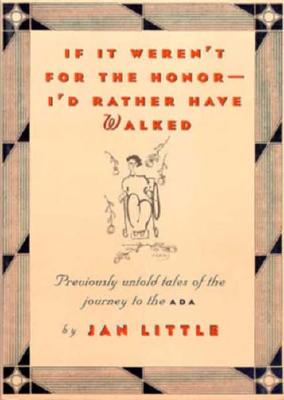 IF IT WEREN'T FOR THE HONOR— I'D RATHER HAVE WALKED

Previously untold tales of the journey to the ADA

by JAN LITTLE